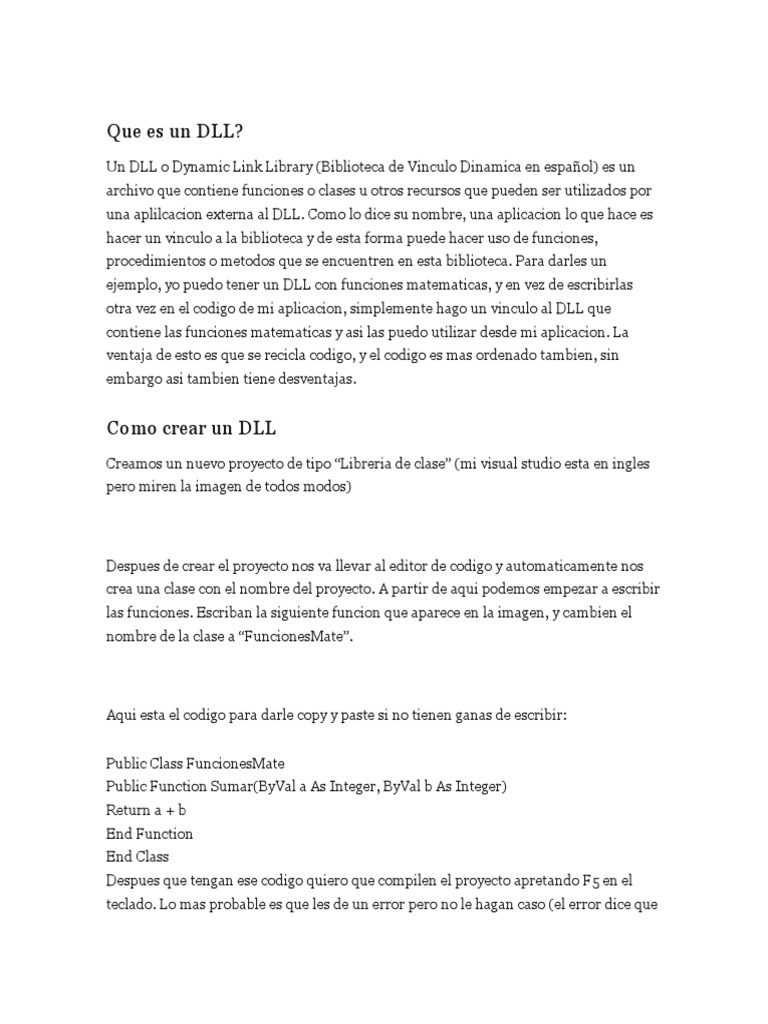 Que es un DLL?

Un DLL o Dynamic Link Library (Biblioteca de Vinculo Dinamica en español) es un archivo que contiene funciones o clases u otros recursos que pueden ser utilizados por una aplilcacion externa al DLL. Como lo dice su nombre, una aplicacion lo que hace es hacer un vinculo a la biblioteca y de esta forma puede hacer uso de funciones, procedimientos o metodos que se encuentren en esta biblioteca. Para darles un ejemplo, yo puedo tener un DLL con funciones matematicas, y en vez de escribirlas otra vez en el codigo de mi aplicacion, simplemente hago un vinculo al DLL que contiene las funciones matematicas y asi las puedo utilizar desde mi aplicacion. La ventaja de esto es que se recicla codigo, y el codigo es mas ordenado tambien, sin embargo asi tambien tiene desventajas.

Como crear un DLL

Creamos un nuevo proyecto de tipo “Libreria de clase” (mi visual studio esta en ingles pero miren la imagen de todos modos)

Despues de crear el proyecto nos va llevar al editor de codigo y automaticamente nos crea una clase con el nombre del proyecto. A partir de aqui podemos empezar a escribir las funciones. Escriban la siguiente funcion que aparece en la imagen, y cambien el nombre de la clase a “FuncionesMate”.

Aqui esta el codigo para darle copy y paste si no tienen ganas de escribir:

Public Class FuncionesMate
Public Function Sumar(ByVal a As Integer, ByVal b As Integer)
Return a + b
End Function
End Class
Despues que tengan ese codigo quiero que compilen el proyecto apretando F5 en el teclado. Lo mas probable es que les de un error pero no le hagan caso (el error dice que